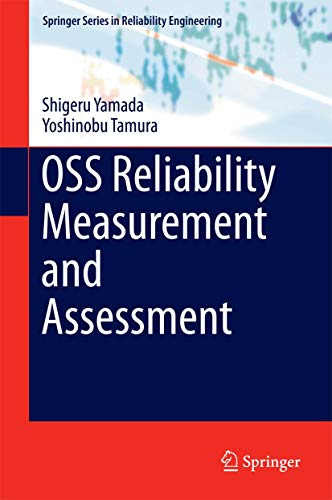 Springer Series in Reliability Engineering

Shigeru Yamada
Yoshinobu Tamura

OSS Reliability Measurement and Assessment

Springer